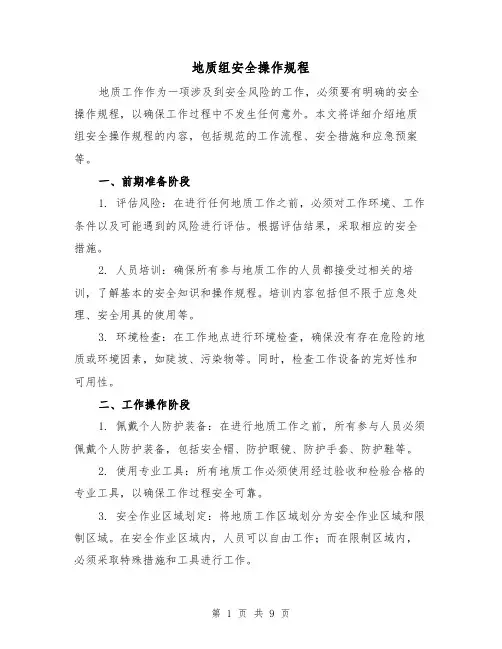 地质组安全操作规程

地质工作作为一项涉及到安全风险的工作，必须要有明确的安全操作规程，以确保工作过程中不发生任何意外。本文将详细介绍地质组安全操作规程的内容，包括规范的工作流程、安全措施和应急预案等。

一、前期准备阶段

1. 评估风险：在进行任何地质工作之前，必须对工作环境、工作条件以及可能遇到的风险进行评估。根据评估结果，采取相应的安全措施。

2. 人员培训：确保所有参与地质工作的人员都接受过相关的培训，了解基本的安全知识和操作规程。培训内容包括但不限于应急处理、安全用具的使用等。

3. 环境检查：在工作地点进行环境检查，确保没有存在危险的地质或环境因素，如陡坡、污染物等。同时，检查工作设备的完好性和可用性。

二、工作操作阶段

1. 佩戴个人防护装备：在进行地质工作之前，所有参与人员必须佩戴个人防护装备，包括安全帽、防护眼镜、防护手套、防护鞋等。

2. 使用专业工具：所有地质工作必须使用经过验收和检验合格的专业工具，以确保工作过程安全可靠。

3. 安全作业区域划定：将地质工作区域划分为安全作业区域和限制区域。在安全作业区域内，人员可以自由工作；而在限制区域内，必须采取特殊措施和工具进行工作。

第 1 页 共 9 页